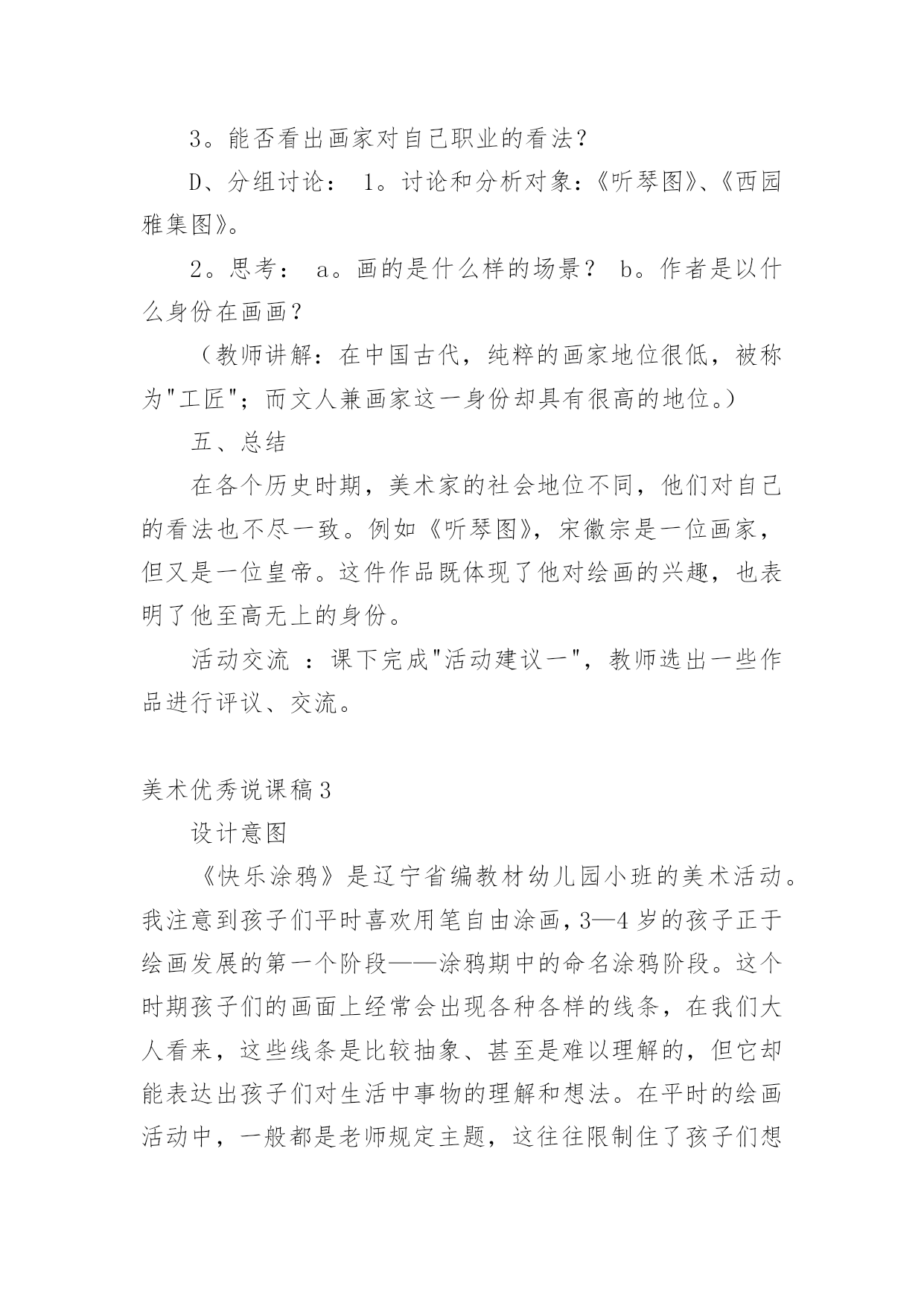 3。能否看出画家对自己职业的看法？

D、分组讨论： 1。讨论和分析对象：《听琴图》、《西园雅集图》。

2。思考： a。画的是什么样的场景？ b。作者是以什么身份在画画？

（教师讲解：在中国古代，纯粹的画家地位很低，被称为"工匠"；而文人兼画家这一身份却具有很高的地位。）

五、总结

在各个历史时期，美术家的社会地位不同，他们对自己的看法也不尽一致。例如《听琴图》，宋徽宗是一位画家，但又是一位皇帝。这件作品既体现了他对绘画的兴趣，也表明了他至高无上的身份。

活动交流 ：课下完成"活动建议一"，教师选出一些作品进行评议、交流。

美术优秀说课稿3

设计意图

《快乐涂鸦》是辽宁省编教材幼儿园小班的美术活动。我注意到孩子们平时喜欢用笔自由涂画，3—4岁的孩子正于绘画发展的第一个阶段——涂鸦期中的命名涂鸦阶段。这个时期孩子们的画面上经常会出现各种各样的线条，在我们大人看来，这些线条是比较抽象、甚至是难以理解的，但它却能表达出孩子们对生活中事物的理解和想法。在平时的绘画活动中，一般都是老师规定主题，这往往限制住了孩子们想